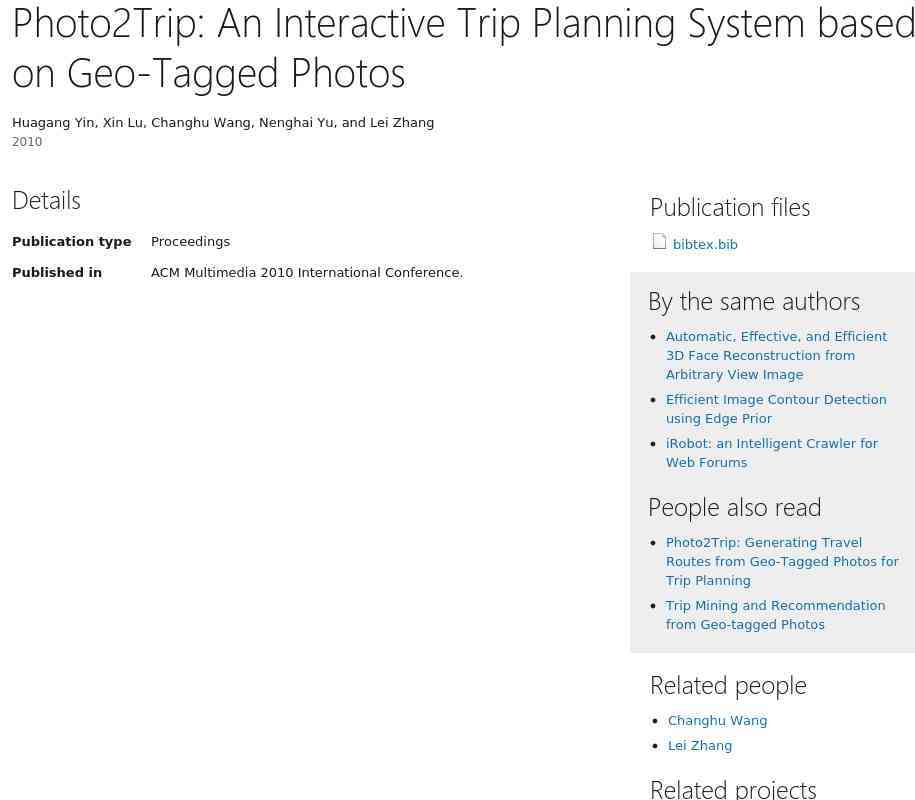 Photo2Trip: An Interactive Trip Planning System based on Geo-Tagged Photos

Huagang Yin, Xin Lu, Changhu Wang, Nenghai Yu, and Lei Zhang
2010

Details

| Publication type | Proceedings |
|---|---|
| Published in | ACM Multimedia 2010 International Conference. |

Publication files

bibtex.bib

By the same authors

- Automatic, Effective, and Efficient 3D Face Reconstruction from Arbitrary View Image
- Efficient Image Contour Detection using Edge Prior
- iRobot: an Intelligent Crawler for Web Forums

People also read

- Photo2Trip: Generating Travel Routes from Geo-Tagged Photos for Trip Planning
- Trip Mining and Recommendation from Geo-tagged Photos

Related people

- Changhu Wang
- Lei Zhang

Related projects